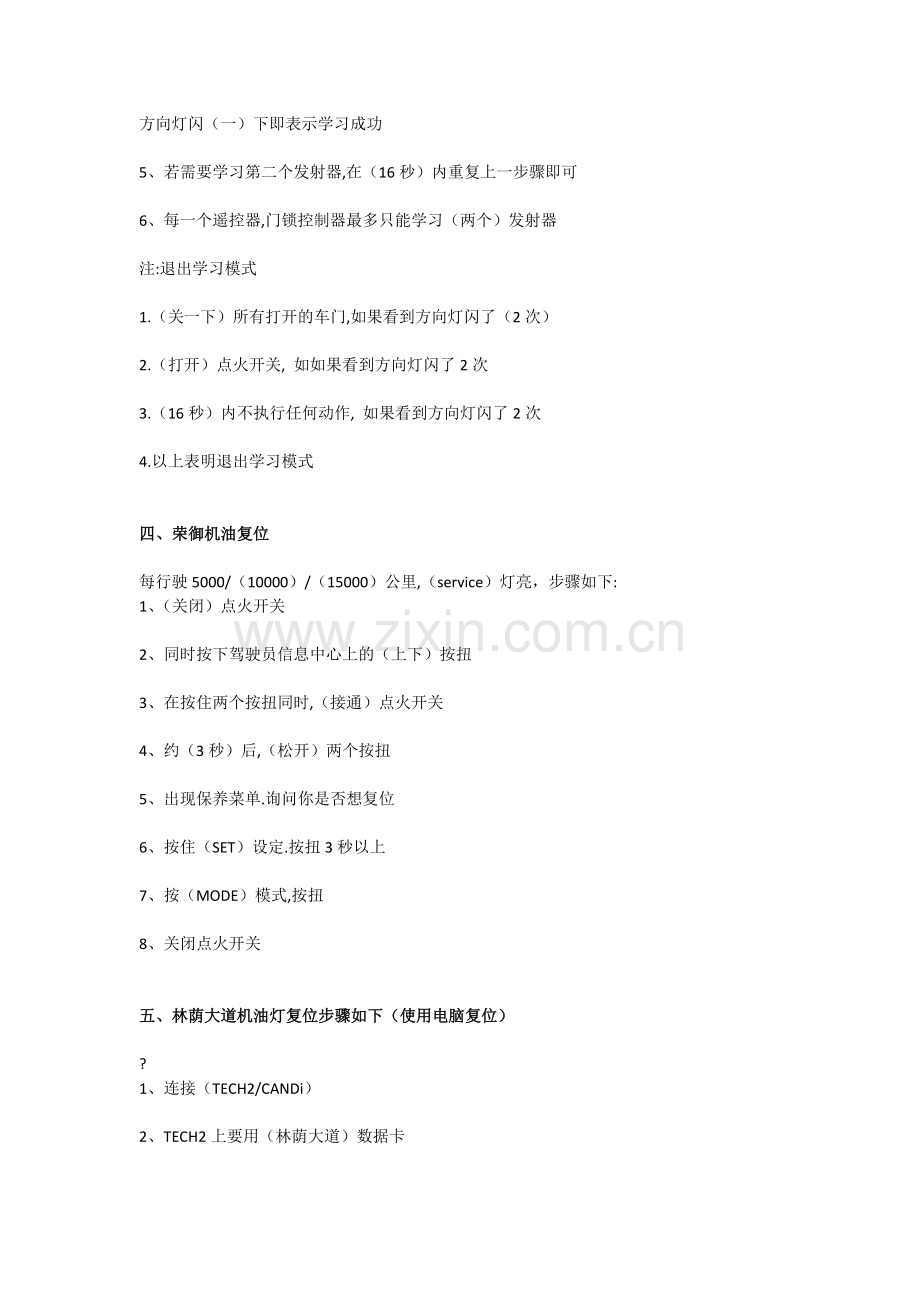 方向灯闪（一）下即表示学习成功

5、若需要学习第二个发射器,在（16 秒）内重复上一步骤即可

6、每一个遥控器,门锁控制器最多只能学习（两个）发射器

注:退出学习模式

1.（关一下）所有打开的车门,如果看到方向灯闪了（2 次）

2.（打开）点火开关, 如如果看到方向灯闪了 2 次

3.（16 秒）内不执行任何动作, 如果看到方向灯闪了 2 次

4.以上表明退出学习模式

四、荣御机油复位

每行驶 5000/（10000）/（15000）公里,（service）灯亮，步骤如下:
1、（关闭）点火开关

2、同时按下驾驶员信息中心上的（上下）按扭

3、在按住两个按扭同时,（接通）点火开关

4、约（3 秒）后,（松开）两个按扭

5、出现保养菜单.询问你是否想复位

6、按住（SET）设定.按扭 3 秒以上

7、按（MODE）模式,按扭

8、关闭点火开关

五、林荫大道机油灯复位步骤如下（使用电脑复位）

?
1、连接（TECH2/CANDi）

2、TECH2 上要用（林荫大道）数据卡

www.zixin.com.cn